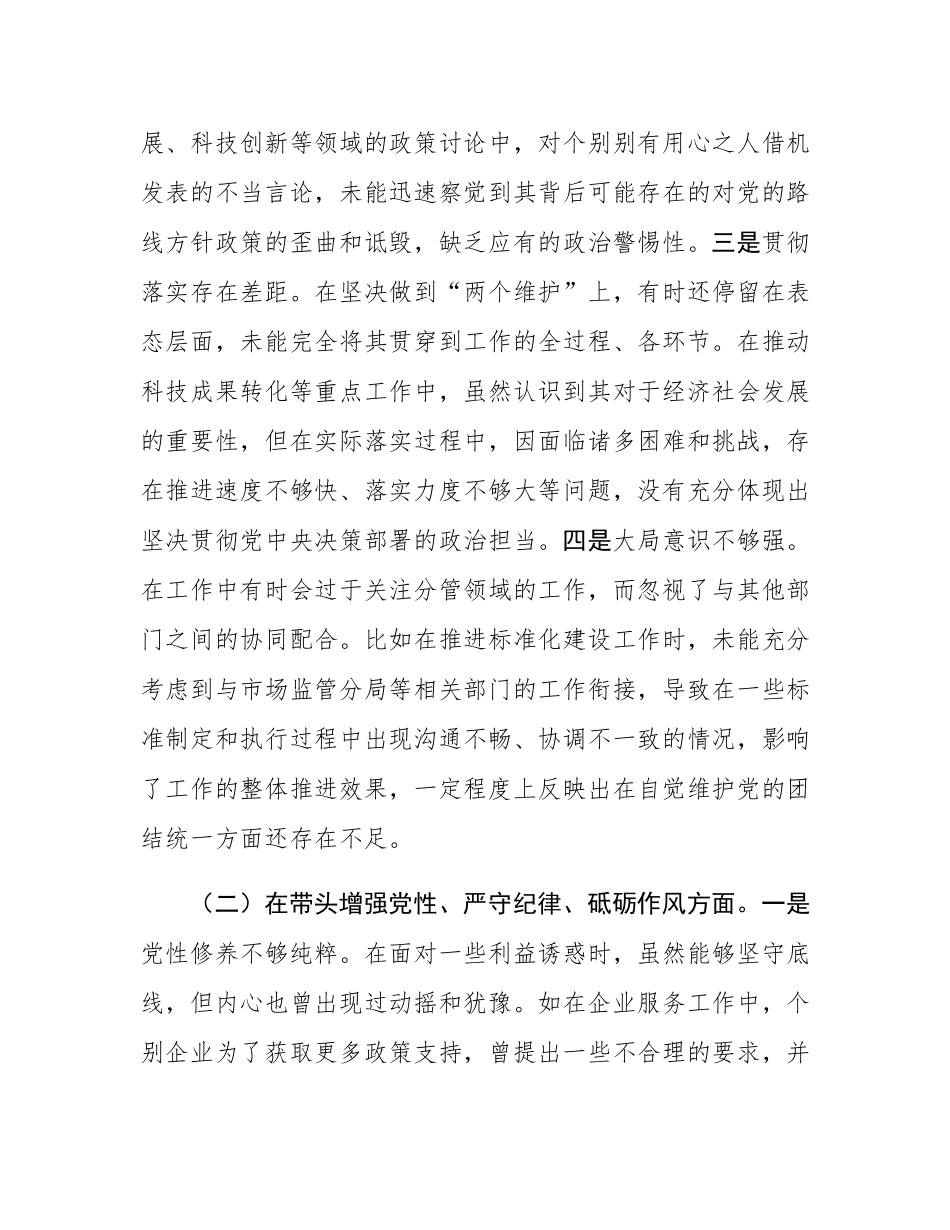 展、科技创新等领域的政策讨论中，对个别别有用心之人借机发表的不当言论，未能迅速察觉到其背后可能存在的对党的路线方针政策的歪曲和诋毁，缺乏应有的政治警惕性。三是贯彻落实存在差距。在坚决做到“两个维护”上，有时还停留在表态层面，未能完全将其贯穿到工作的全过程、各环节。在推动科技成果转化等重点工作中，虽然认识到其对于经济社会发展的重要性，但在实际落实过程中，因面临诸多困难和挑战，存在推进速度不够快、落实力度不够大等问题，没有充分体现出坚决贯彻党中央决策部署的政治担当。四是大局意识不够强。在工作中有时会过于关注分管领域的工作，而忽视了与其他部门之间的协同配合。比如在推进标准化建设工作时，未能充分考虑到与市场监管分局等相关部门的工作衔接，导致在一些标准制定和执行过程中出现沟通不畅、协调不一致的情况，影响了工作的整体推进效果，一定程度上反映出在自觉维护党的团结统一方面还存在不足。

（二）在带头增强党性、严守纪律、砥砺作风方面。一是党性修养不够纯粹。在面对一些利益诱惑时，虽然能够坚守底线，但内心也曾出现过动摇和犹豫。如在企业服务工作中，个别企业为了获取更多政策支持，曾提出一些不合理的要求，并